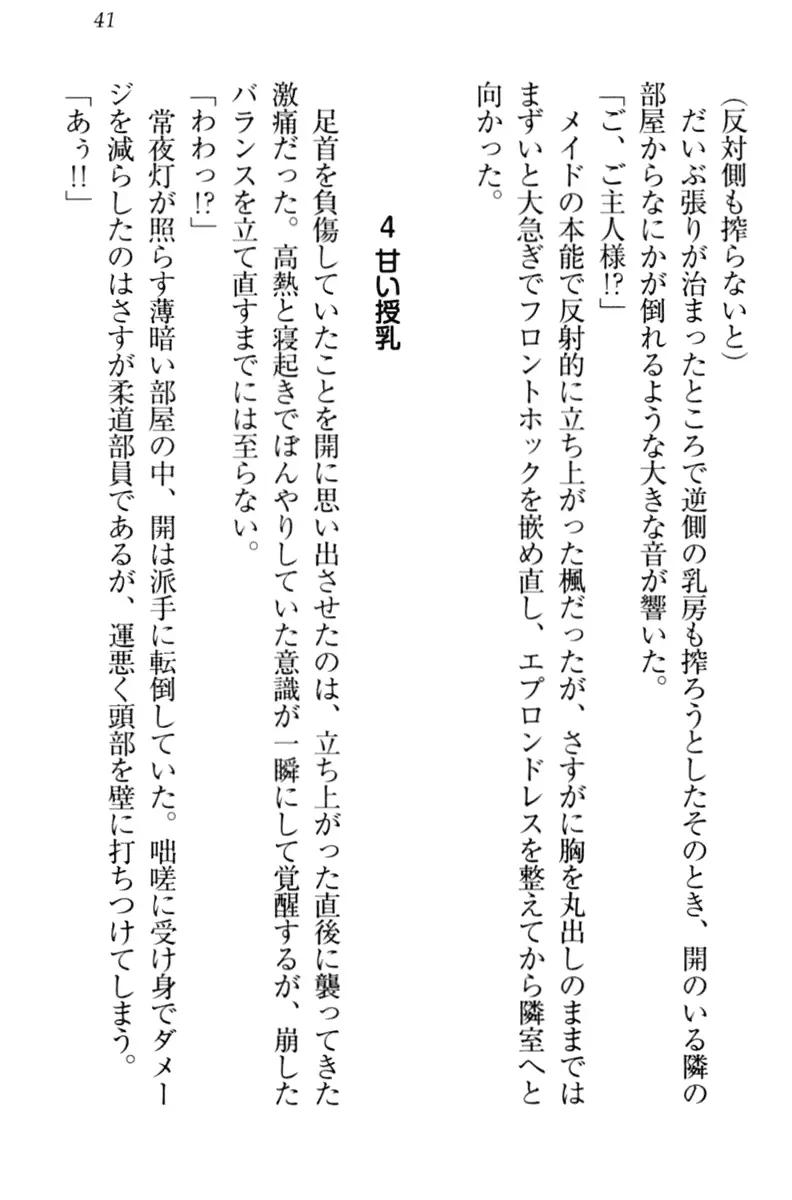 41

（反対側も搾らないと）

だいぶ張りが治まったところで逆側の乳房も搾ろうとしたそのとき、開のいる隣の部屋からなにかが倒れるような大きな音が響いた。

「ご、ご主人様⁉」

メイドの本能で反射的に立ち上がった楓だったが、さすがに胸を丸出しのままではまずいと大急ぎでフロントホックを嵌め直し、エプロンドレスを整えてから隣室へと向かった。

4 甘い授乳

足首を負傷していたことを開に思い出させたのは、立ち上がった直後に襲ってきた激痛だった。高熱と寝起きでぼんやりしていた意識が一瞬にして覚醒するが、崩したバランスを立て直すまでには至らない。

「わわっ⁉」

常夜灯が照らす薄暗い部屋の中、開は派手に転倒していた。咄嗟に受け身でダメージを減らしたのはさすが柔道部員であるが、運悪く頭部を壁に打ちつけてしまう。

「あぅ‼」